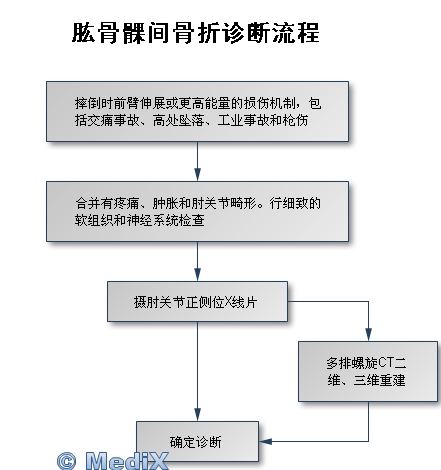 肱骨髁间骨折诊断流程

摔倒时前臂伸展或更高能量的损伤机制，包括交痛事故、高处坠落、工业事故和枪伤

合并有疼痛、肿胀和肘关节畸形。行细致的软组织和神经系统检查

摄肘关节正侧位X线片

多排螺旋CT二维、三维重建

确定诊断

© MediX